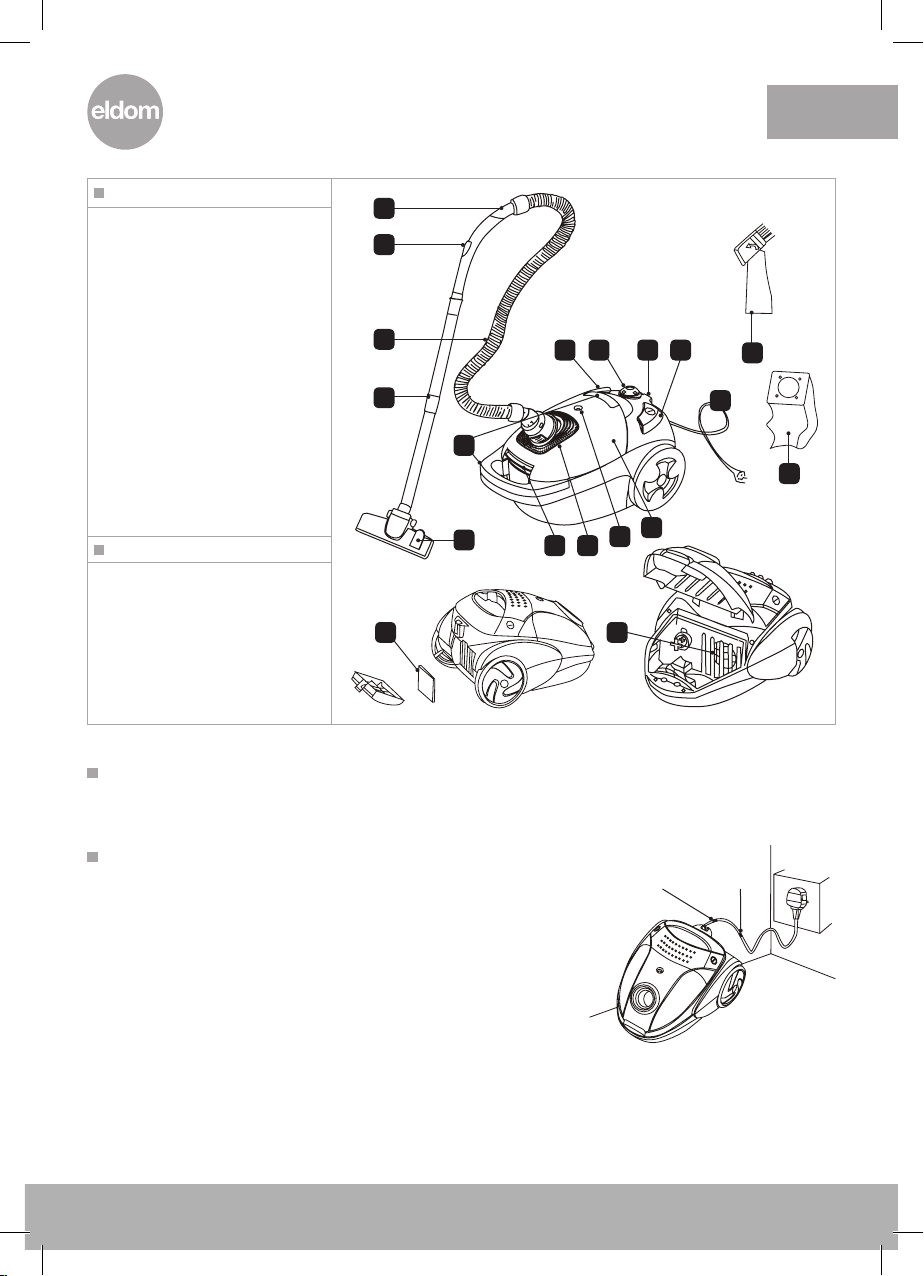 eldom